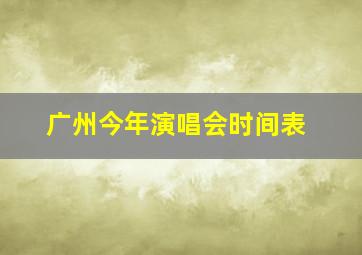 广州今年演唱会时间表